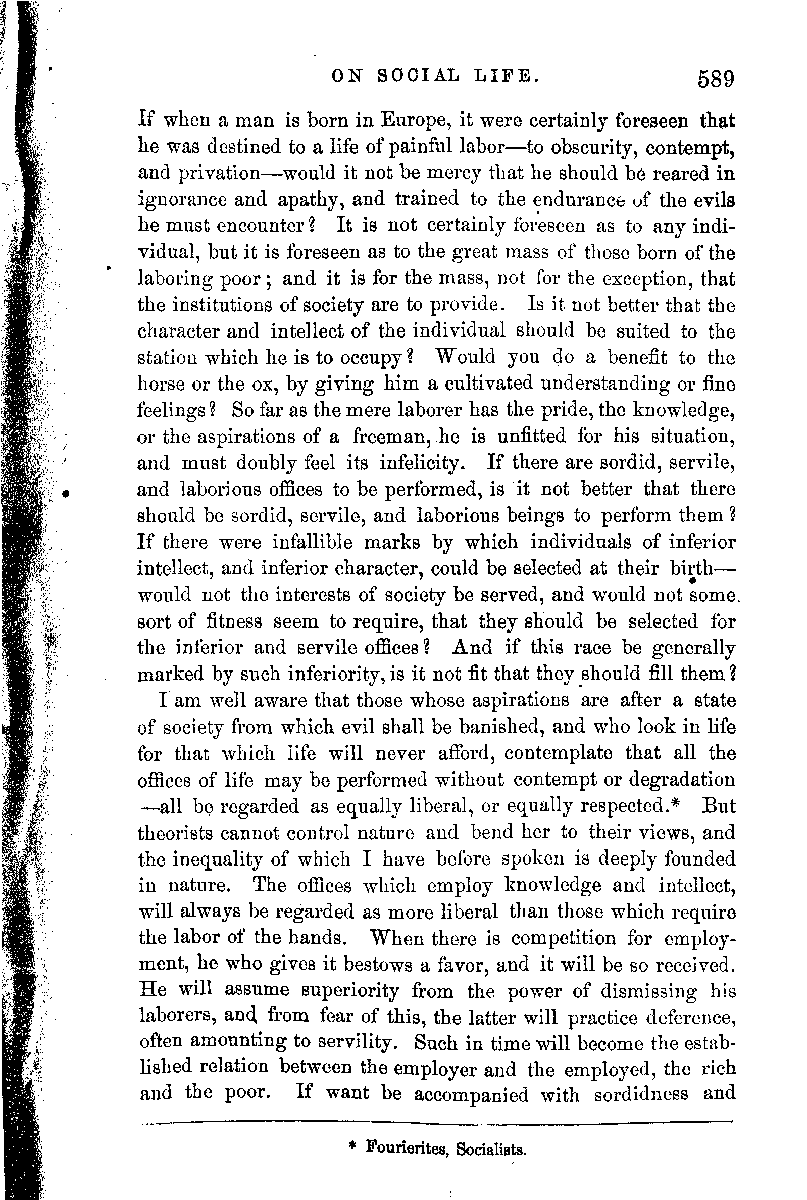 ON SOCIAL LIFE. 589

If when a man is born in Europe, it were certainly foreseen that he was destined to a life of painful labor—to obscurity, contempt, and privation—would it not be mercy that he should be reared in ignorance and apathy, and trained to the endurance of the evils he must encounter? It is not certainly foreseen as to any individual, but it is foreseen as to the great mass of those born of the laboring poor; and it is for the mass, not for the exception, that the institutions of society are to provide. Is it not better that the character and intellect of the individual should be suited to the station which he is to occupy? Would you do a benefit to the horse or the ox, by giving him a cultivated understanding or fine feelings? So far as the mere laborer has the pride, the knowledge, or the aspirations of a freeman, he is unfitted for his situation, and must doubly feel its infelicity. If there are sordid, servile, and laborious offices to be performed, is it not better that there should be sordid, servile, and laborious beings to perform them? If there were infallible marks by which individuals of inferior intellect, and inferior character, could be selected at their birth—would not the interests of society be served, and would not some sort of fitness seem to require, that they should be selected for the inferior and servile offices? And if this race be generally marked by such inferiority, is it not fit that they should fill them?

I am well aware that those whose aspirations are after a state of society from which evil shall be banished, and who look in life for that which life will never afford, contemplate that all the offices of life may be performed without contempt or degradation—all be regarded as equally liberal, or equally respected.* But theorists cannot control nature and bend her to their views, and the inequality of which I have before spoken is deeply founded in nature. The offices which employ knowledge and intellect, will always be regarded as more liberal than those which require the labor of the hands. When there is competition for employment, he who gives it bestows a favor, and it will be so received. He will assume superiority from the power of dismissing his laborers, and from fear of this, the latter will practice deference, often amounting to servility. Such in time will become the established relation between the employer and the employed, the rich and the poor. If want be accompanied with sordidness and

* Fourierites, Socialists.